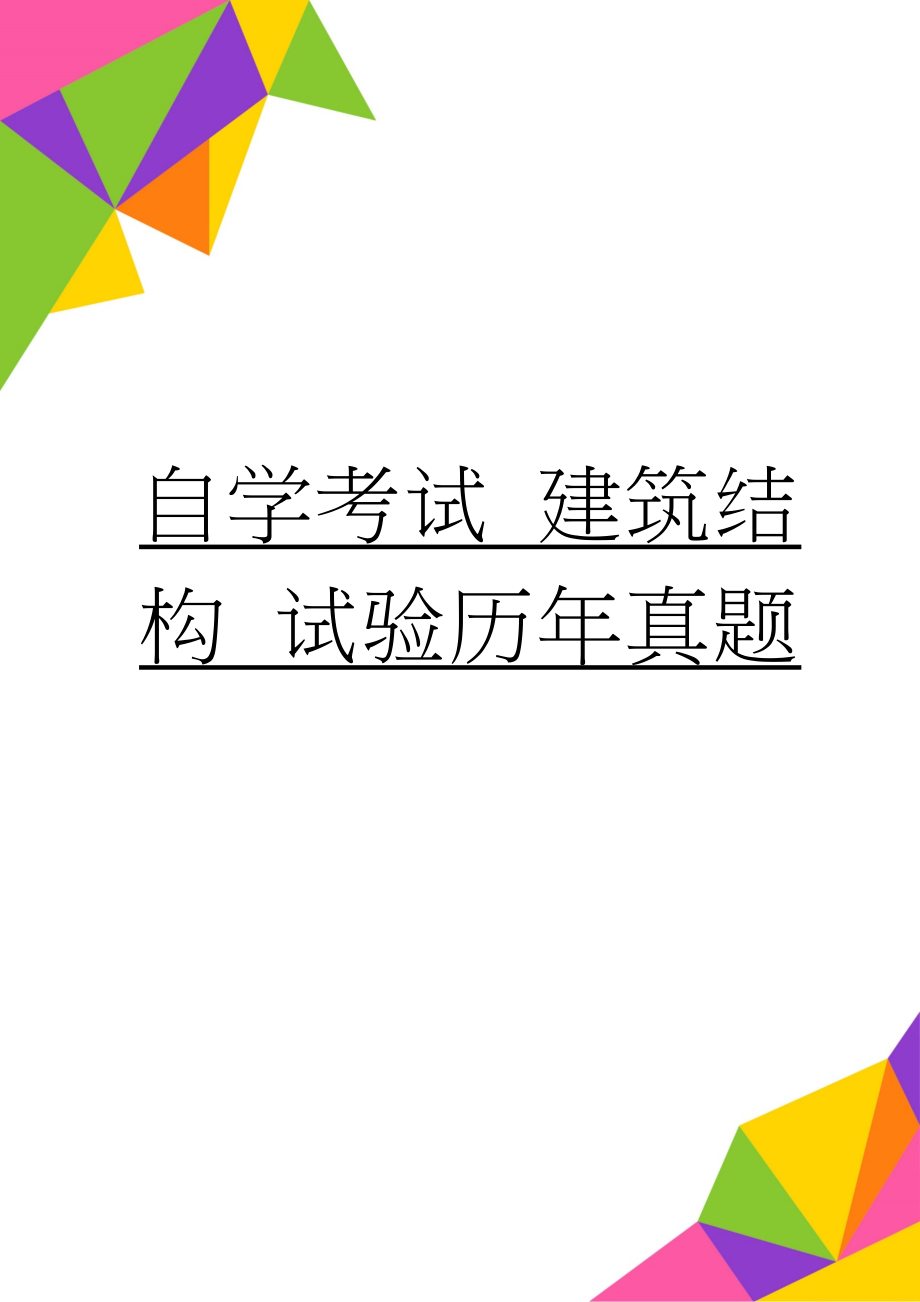 自学考试 建筑结构 试验历年真题